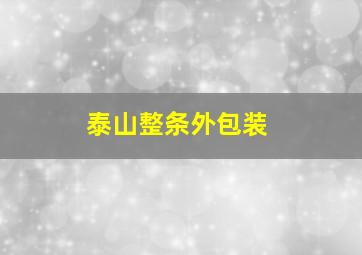 泰山整条外包装